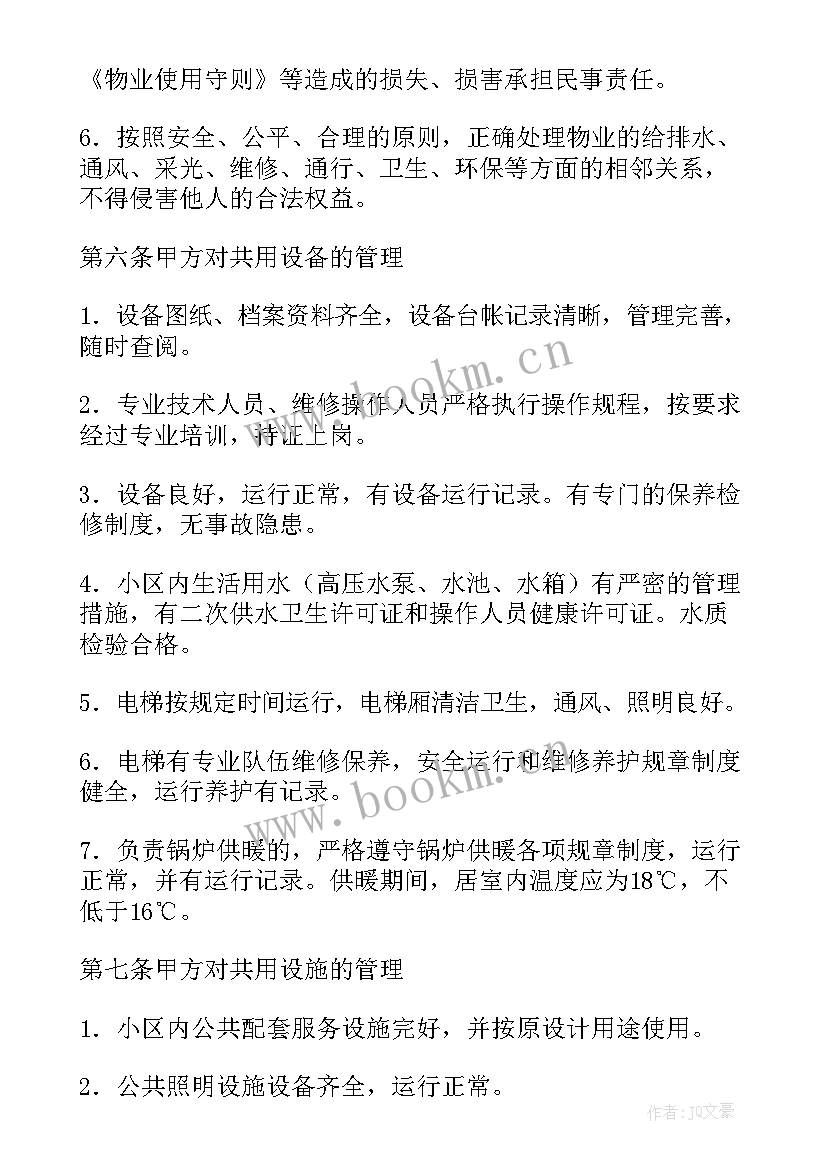 《物业使用守则》等造成的损失、损害承担民事责任。

6．按照安全、公平、合理的原则，正确处理物业的给排水、通风、采光、维修、通行、卫生、环保等方面的相邻关系，不得侵害他人的合法权益。

第六条甲方对共用设备的管理

1．设备图纸、档案资料齐全，设备台帐记录清晰，管理完善，随时查阅。

2．专业技术人员、维修操作人员严格执行操作规程，按要求经过专业培训，持证上岗。

3．设备良好，运行正常，有设备运行记录。有专门的保养检修制度，无事故隐患。

4．小区内生活用水（高压水泵、水池、水箱）有严密的管理措施，有二次供水卫生许可证和操作人员健康许可证。水质检验合格。

5．电梯按规定时间运行，电梯厢清洁卫生，通风、照明良好。

6．电梯有专业队伍维修保养，安全运行和维修养护规章制度健全，运行养护有记录。

7．负责锅炉供暖的，严格遵守锅炉供暖各项规章制度，运行正常，并有运行记录。供暖期间，居室内温度应为18℃，不低于16℃。

第七条甲方对共用设施的管理

1．小区内公共配套服务设施完好，并按原设计用途使用。

2．公共照明设施设备齐全，运行正常。

www.bookm.cn

www.bookm.cn

作者：JQ文豪